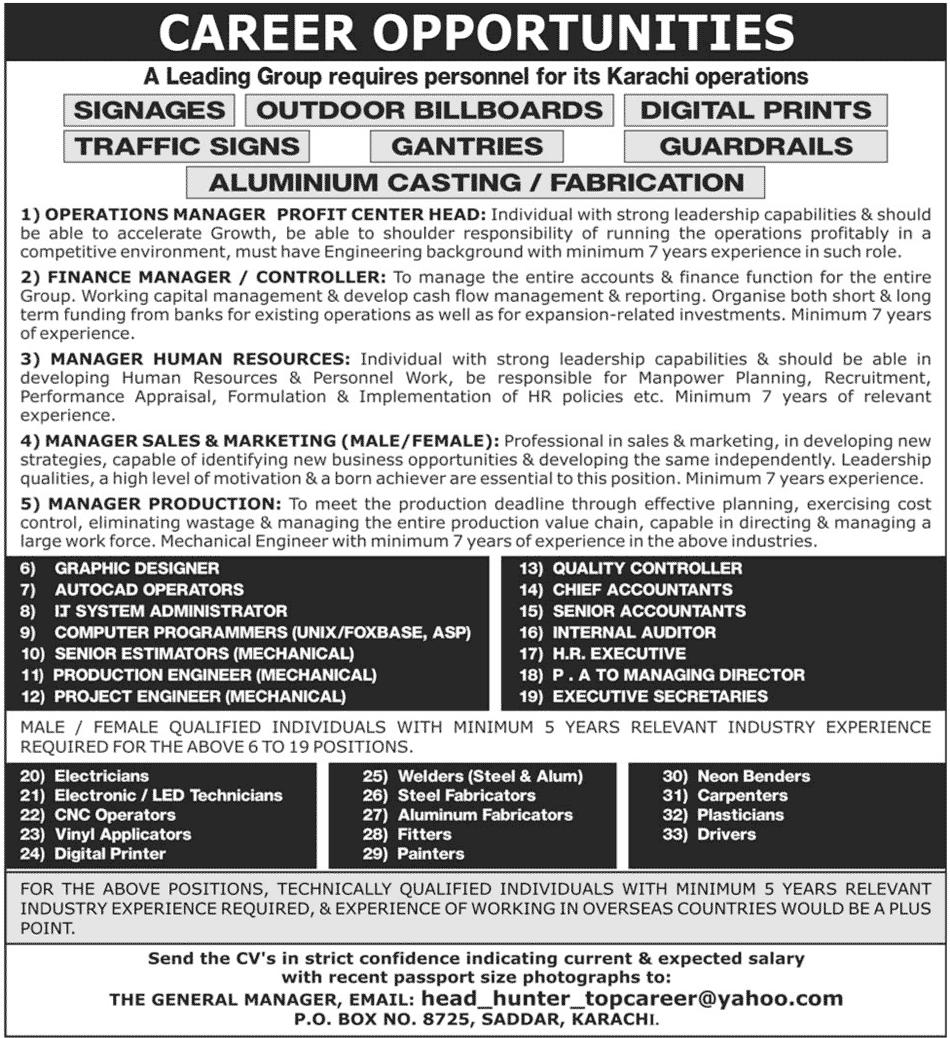 CAREER OPPORTUNITIES

A Leading Group requires personnel for its Karachi operations

SIGNAGES OUTDOOR BILLBOARDS DIGITAL PRINTS
TRAFFIC SIGNS GANTRIES GUARDRAILS
ALUMINIUM CASTING / FABRICATION

1) OPERATIONS MANAGER PROFIT CENTER HEAD: Individual with strong leadership capabilities & should be able to accelerate Growth, be able to shoulder responsibility of running the operations profitably in a competitive environment, must have Engineering background with minimum 7 years experience in such role.

2) FINANCE MANAGER / CONTROLLER: To manage the entire accounts & finance function for the entire Group. Working capital management & develop cash flow management & reporting. Organise both short & long term funding from banks for existing operations as well as for expansion-related investments. Minimum 7 years of experience.

3) MANAGER HUMAN RESOURCES: Individual with strong leadership capabilities & should be able in developing Human Resources & Personnel Work, be responsible for Manpower Planning, Recruitment, Performance Appraisal, Formulation & Implementation of HR policies etc. Minimum 7 years of relevant experience.

4) MANAGER SALES & MARKETING (MALE/FEMALE): Professional in sales & marketing, in developing new strategies, capable of identifying new business opportunities & developing the same independently. Leadership qualities, a high level of motivation & a born achiever are essential to this position. Minimum 7 years experience.

5) MANAGER PRODUCTION: To meet the production deadline through effective planning, exercising cost control, eliminating wastage & managing the entire production value chain, capable in directing & managing a large work force. Mechanical Engineer with minimum 7 years of experience in the above industries.

6) GRAPHIC DESIGNER
7) AUTOCAD OPERATORS
8) IT SYSTEM ADMINISTRATOR
9) COMPUTER PROGRAMMERS (UNIX/FOXBASE, ASP)
10) SENIOR ESTIMATORS (MECHANICAL)
11) PRODUCTION ENGINEER (MECHANICAL)
12) PROJECT ENGINEER (MECHANICAL)

13) QUALITY CONTROLLER
14) CHIEF ACCOUNTANTS
15) SENIOR ACCOUNTANTS
16) INTERNAL AUDITOR
17) H.R. EXECUTIVE
18) P . A TO MANAGING DIRECTOR
19) EXECUTIVE SECRETARIES

MALE / FEMALE QUALIFIED INDIVIDUALS WITH MINIMUM 5 YEARS RELEVANT INDUSTRY EXPERIENCE REQUIRED FOR THE ABOVE 6 TO 19 POSITIONS.

20) Electricians
21) Electronic / LED Technicians
22) CNC Operators
23) Vinyl Applicators
24) Digital Printer

25) Welders (Steel & Alum)
26) Steel Fabricators
27) Aluminum Fabricators
28) Fitters
29) Painters

30) Neon Benders
31) Carpenters
32) Plasticians
33) Drivers

FOR THE ABOVE POSITIONS, TECHNICALLY QUALIFIED INDIVIDUALS WITH MINIMUM 5 YEARS RELEVANT INDUSTRY EXPERIENCE REQUIRED, & EXPERIENCE OF WORKING IN OVERSEAS COUNTRIES WOULD BE A PLUS POINT.

Send the CV's in strict confidence indicating current & expected salary with recent passport size photographs to:
THE GENERAL MANAGER, EMAIL: head_hunter_topcareer@yahoo.com
P.O. BOX NO. 8725, SADDAR, KARACHI.